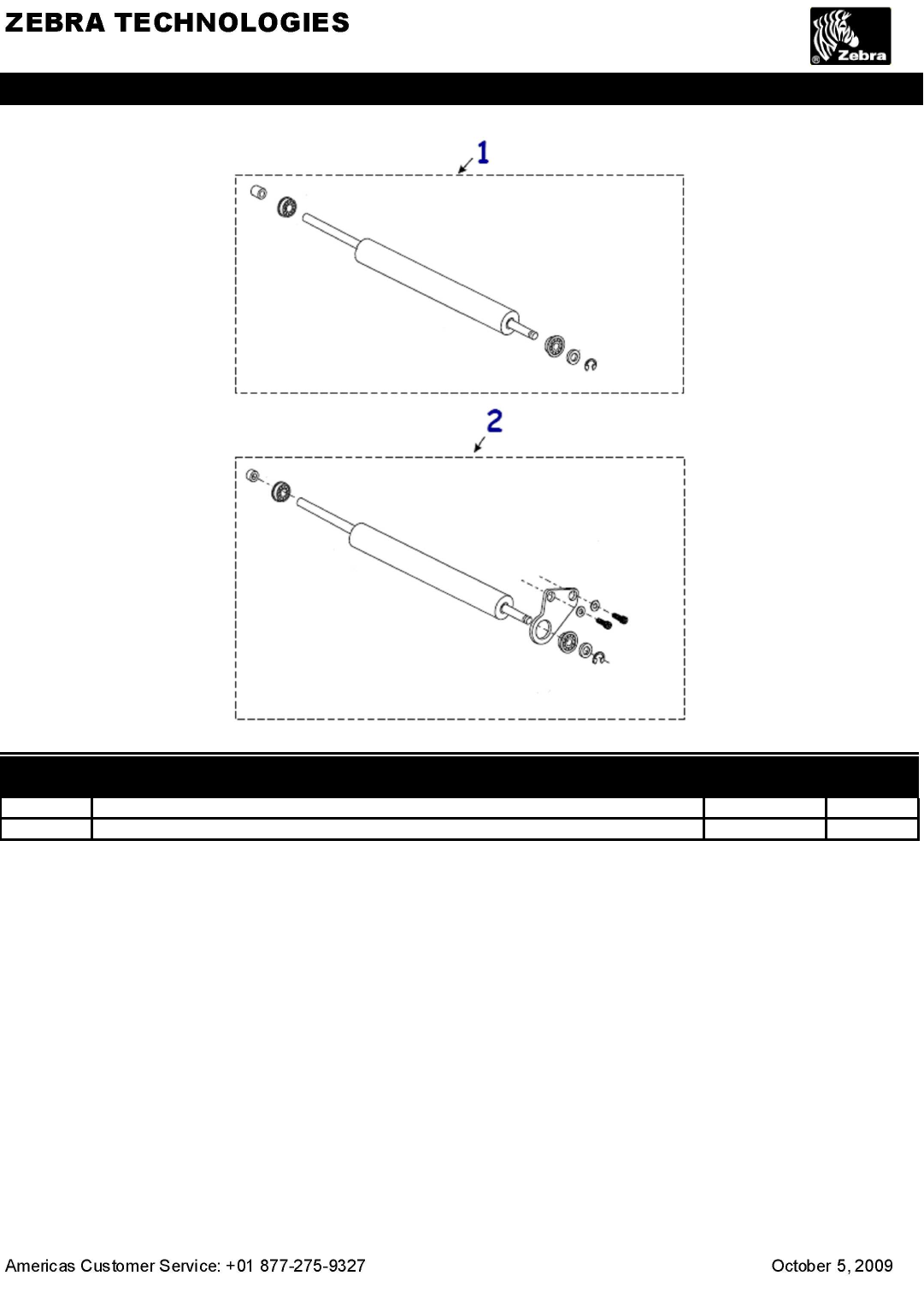 ZEBRA TECHNOLOGIES

Zebra

1

2

Americas Customer Service: +01 877-275-9327

October 5, 2009